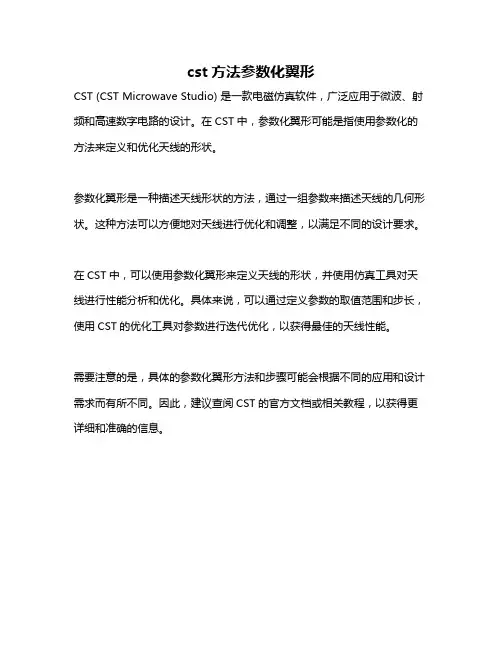 cst 方法参数化翼形

CST (CST Microwave Studio) 是一款电磁仿真软件，广泛应用于微波、射频和高速数字电路的设计。在 CST 中，参数化翼形可能是指使用参数化的方法来定义和优化天线的形状。

参数化翼形是一种描述天线形状的方法，通过一组参数来描述天线的几何形状。这种方法可以方便地对天线进行优化和调整，以满足不同的设计要求。

在 CST 中，可以使用参数化翼形来定义天线的形状，并使用仿真工具对天线进行性能分析和优化。具体来说，可以通过定义参数的取值范围和步长，使用 CST 的优化工具对参数进行迭代优化，以获得最佳的天线性能。

需要注意的是，具体的参数化翼形方法和步骤可能会根据不同的应用和设计需求而有所不同。因此，建议查阅 CST 的官方文档或相关教程，以获得更详细和准确的信息。